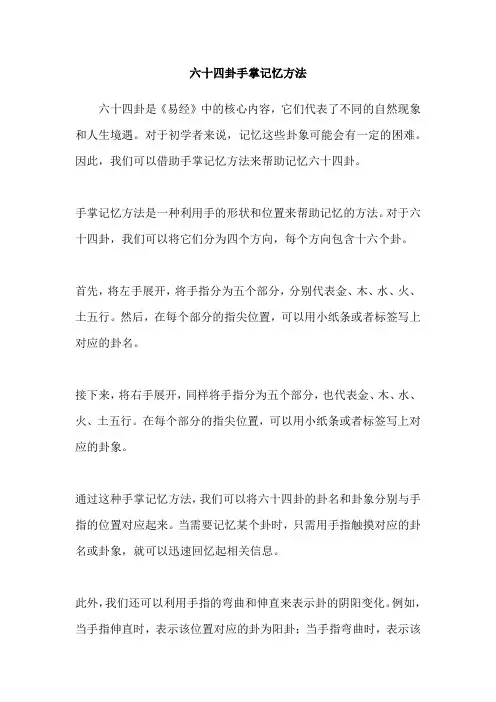 六十四卦手掌记忆方法

六十四卦是《易经》中的核心内容，它们代表了不同的自然现象和人生境遇。对于初学者来说，记忆这些卦象可能会有一定的困难。因此，我们可以借助手掌记忆方法来帮助记忆六十四卦。

手掌记忆方法是一种利用手的形状和位置来帮助记忆的方法。对于六十四卦，我们可以将它们分为四个方向，每个方向包含十六个卦。

首先，将左手展开，将手指分为五个部分，分别代表金、木、水、火、土五行。然后，在每个部分的指尖位置，可以用小纸条或者标签写上对应的卦名。

接下来，将右手展开，同样将手指分为五个部分，也代表金、木、水、火、土五行。在每个部分的指尖位置，可以用小纸条或者标签写上对应的卦象。

通过这种手掌记忆方法，我们可以将六十四卦的卦名和卦象分别与手指的位置对应起来。当需要记忆某个卦时，只需用手指触摸对应的卦名或卦象，就可以迅速回忆起相关信息。

此外，我们还可以利用手指的弯曲和伸直来表示卦的阴阳变化。例如，当手指伸直时，表示该位置对应的卦为阳卦；当手指弯曲时，表示该